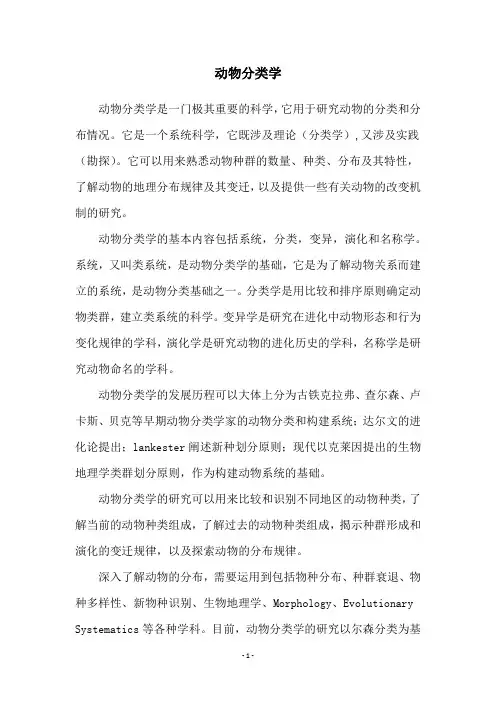 动物分类学

动物分类学是一门极其重要的科学，它用于研究动物的分类和分布情况。它是一个系统科学，它既涉及理论（分类学），又涉及实践（勘探）。它可以用来熟悉动物种群的数量、种类、分布及其特性，了解动物的地理分布规律及其变迁，以及提供一些有关动物的改变机制的研究。

动物分类学的基本内容包括系统，分类，变异，演化和名称学。系统，又叫类系统，是动物分类学的基础，它是为了解动物关系而建立的系统，是动物分类基础之一。分类学是用比较和排序原则确定动物类群，建立类系统的科学。变异学是研究在进化中动物形态和行为变化规律的学科，演化学是研究动物的进化历史的学科，名称学是研究动物命名的学科。

动物分类学的发展历程可以大体上分为古铁克拉弗、查尔森、卢卡斯、贝克等早期动物分类学家的动物分类和构建系统；达尔文的进化论提出；lankester 阐述新种划分原则；现代以克莱因提出的生物地理学类群划分原则，作为构建动物系统的基础。

动物分类学的研究可以用来比较和识别不同地区的动物种类，了解当前的动物种类组成，了解过去的动物种类组成，揭示种群形成和演化的变迁规律，以及探索动物的分布规律。

深入了解动物的分布，需要运用到包括物种分布、种群衰退、物种多样性、新物种识别、生物地理学、Morphology、Evolutionary Systematics 等各种学科。目前，动物分类学的研究以尔森分类为基

-1-